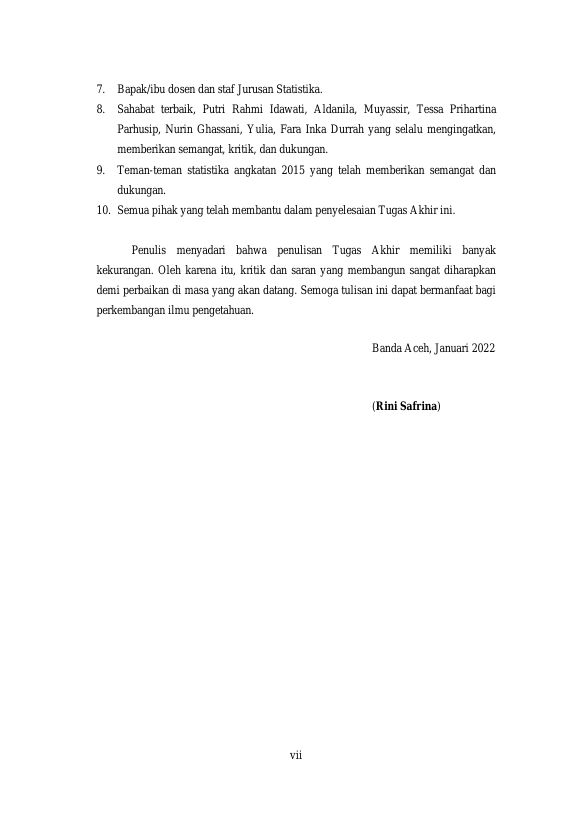 7. Bapak/ibu dosen dan staf Jurusan Statistika.
8. Sahabat terbaik, Putri Rahmi Idawati, Aldanila, Muyassir, Tessa Prihartina Parhusip, Nurin Ghassani, Yulia, Fara Inka Durrah yang selalu mengingatkan, memberikan semangat, kritik, dan dukungan.
9. Teman-teman statistika angkatan 2015 yang telah memberikan semangat dan dukungan.
10. Semua pihak yang telah membantu dalam penyelesaian Tugas Akhir ini.

Penulis menyadari bahwa penulisan Tugas Akhir memiliki banyak kekurangan. Oleh karena itu, kritik dan saran yang membangun sangat diharapkan demi perbaikan di masa yang akan datang. Semoga tulisan ini dapat bermanfaat bagi perkembangan ilmu pengetahuan.

Banda Aceh, Januari 2022

(Rini Safrina)

vii